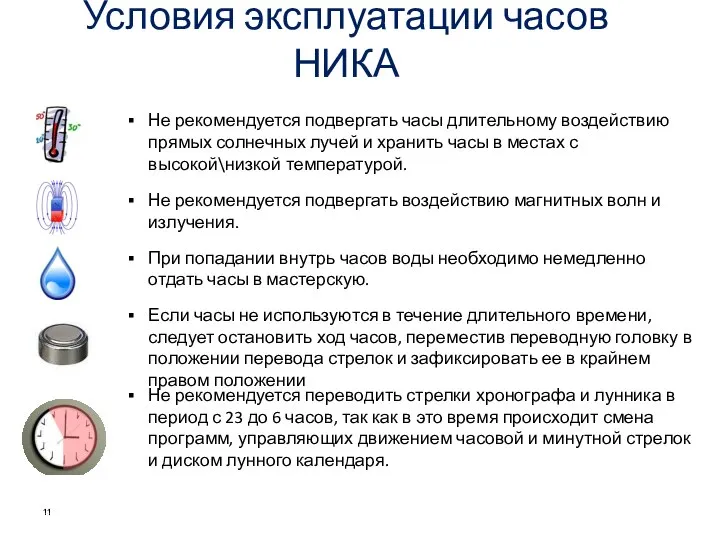 Условия эксплуатации часов НИКА

50° 30° 10°

▪ Не рекомендуется подвергать часы длительному воздействию прямых солнечных лучей и хранить часы в местах с высокой\низкой температурой.

▪ Не рекомендуется подвергать воздействию магнитных волн и излучения.

▪ При попадании внутрь часов воды необходимо немедленно отдать часы в мастерскую.

▪ Если часы не используются в течение длительного времени, следует остановить ход часов, переместив переводную головку в положении перевода стрелок и зафиксировать ее в крайнем правом положении

▪ Не рекомендуется переводить стрелки хронографа и лунника в период с 23 до 6 часов, так как в это время происходит смена программ, управляющих движением часовой и минутной стрелок и диском лунного календаря.

11